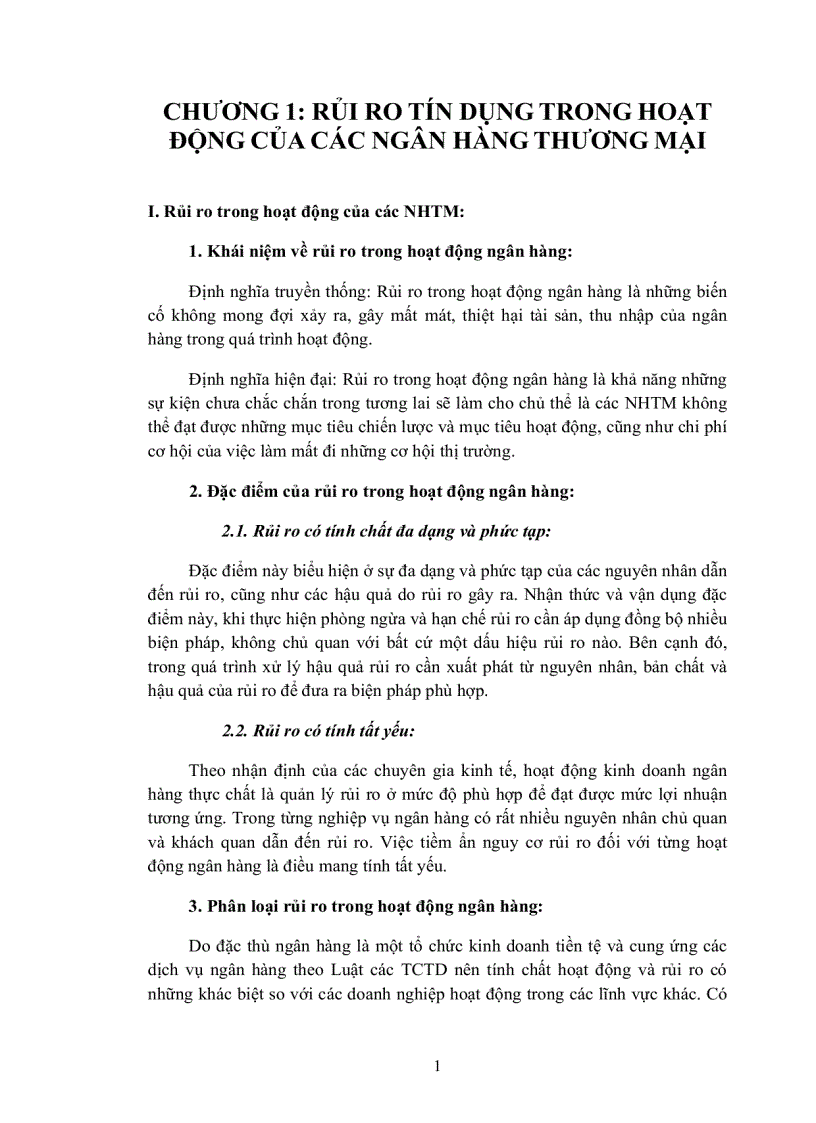 CHƯƠNG 1: RỦI RO TÍN DỤNG TRONG HOẠT ĐỘNG CỦA CÁC NGÂN HÀNG THƯƠNG MẠI

I. Rủi ro trong hoạt động của các NHTM:

1. Khái niệm về rủi ro trong hoạt động ngân hàng:

Định nghĩa truyền thống: Rủi ro trong hoạt động ngân hàng là những biến cố không mong đợi xảy ra, gây mất mát, thiệt hại tài sản, thu nhập của ngân hàng trong quá trình hoạt động.

Định nghĩa hiện đại: Rủi ro trong hoạt động ngân hàng là khả năng những sự kiện chưa chắc chắn trong tương lai sẽ làm cho chủ thể là các NHTM không thể đạt được những mục tiêu chiến lược và mục tiêu hoạt động, cũng như chi phí cơ hội của việc làm mất đi những cơ hội thị trường.

2. Đặc điểm của rủi ro trong hoạt động ngân hàng:

2.1. Rủi ro có tính chất đa dạng và phức tạp:

Đặc điểm này biểu hiện ở sự đa dạng và phức tạp của các nguyên nhân dẫn đến rủi ro, cũng như các hậu quả do rủi ro gây ra. Nhận thức và vận dụng đặc điểm này, khi thực hiện phòng ngừa và hạn chế rủi ro cần áp dụng đồng bộ nhiều biện pháp, không chủ quan với bất cứ một dấu hiệu rủi ro nào. Bên cạnh đó, trong quá trình xử lý hậu quả rủi ro cần xuất phát từ nguyên nhân, bản chất và hậu quả của rủi ro để đưa ra biện pháp phù hợp.

2.2. Rủi ro có tính tất yếu:

Theo nhận định của các chuyên gia kinh tế, hoạt động kinh doanh ngân hàng thực chất là quản lý rủi ro ở mức độ phù hợp để đạt được mức lợi nhuận tương ứng. Trong từng nghiệp vụ ngân hàng có rất nhiều nguyên nhân chủ quan và khách quan dẫn đến rủi ro. Việc tiềm ẩn nguy cơ rủi ro đối với từng hoạt động ngân hàng là điều mang tính tất yếu.

3. Phân loại rủi ro trong hoạt động ngân hàng:

Do đặc thù ngân hàng là một tổ chức kinh doanh tiền tệ và cung ứng các dịch vụ ngân hàng theo Luật các TCTD nên tính chất hoạt động và rủi ro có những khác biệt so với các doanh nghiệp hoạt động trong các lĩnh vực khác. Có

1